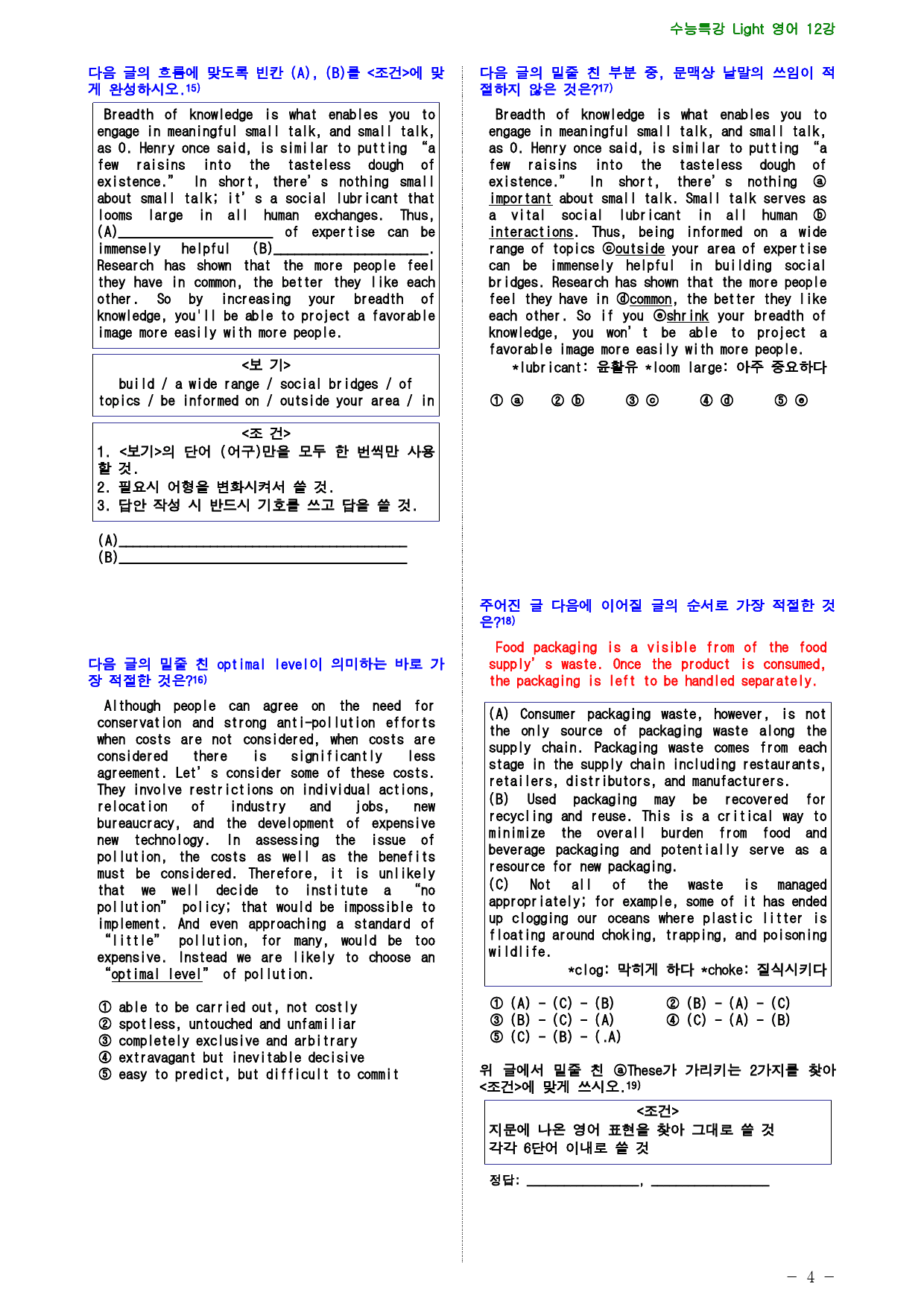 수능특강 Light 영어 12강

다음 글의 흐름에 맞도록 빈칸 (A), (B)를 <조건>에 맞게 완성하시오.$^{15)}$

Breadth of knowledge is what enables you to engage in meaningful small talk, and small talk, as O. Henry once said, is similar to putting "a few raisins into the tasteless dough of existence." In short, there's nothing small about small talk; it's a social lubricant that looms large in all human exchanges. Thus, (A)____ of expertise can be immensely helpful (B)____. Research has shown that the more people feel they have in common, the better they like each other. So by increasing your breadth of knowledge, you'll be able to project a favorable image more easily with more people.

<보 기>
build / a wide range / social bridges / of topics / be informed on / outside your area / in

<조 건>
1. <보기>의 단어 (어구)만을 모두 한 번씩만 사용할 것.
2. 필요시 어형을 변화시켜서 쓸 것.
3. 답안 작성 시 반드시 기호를 쓰고 답을 쓸 것.

(A)____
(B)____

다음 글의 밑줄 친 optimal level이 의미하는 바로 가장 적절한 것은?$^{16)}$

Although people can agree on the need for conservation and strong anti-pollution efforts when costs are not considered, when costs are considered there is significantly less agreement. Let's consider some of these costs. They involve restrictions on individual actions, relocation of industry and jobs, new bureaucracy, and the development of expensive new technology. In assessing the issue of pollution, the costs as well as the benefits must be considered. Therefore, it is unlikely that we well decide to institute a "no pollution" policy; that would be impossible to implement. And even approaching a standard of "little" pollution, for many, would be too expensive. Instead we are likely to choose an "optimal level" of pollution.

① able to be carried out, not costly
② spotless, untouched and unfamiliar
③ completely exclusive and arbitrary
④ extravagant but inevitable decisive
⑤ easy to predict, but difficult to commit

다음 글의 밑줄 친 부분 중, 문맥상 낱말의 쓰임이 적절하지 않은 것은?$^{17)}$

Breadth of knowledge is what enables you to engage in meaningful small talk, and small talk, as O. Henry once said, is similar to putting "a few raisins into the tasteless dough of existence." In short, there's nothing ⓐ important about small talk. Small talk serves as a vital social lubricant in all human ⓑ interactions. Thus, being informed on a wide range of topics ⓒoutside your area of expertise can be immensely helpful in building social bridges. Research has shown that the more people feel they have in ⓓcommon, the better they like each other. So if you ⓔshrink your breadth of knowledge, you won't be able to project a favorable image more easily with more people.
*lubricant: 윤활유 *loom large: 아주 중요하다

① ⓐ ② ⓑ ③ ⓒ ④ ⓓ ⑤ ⓔ

주어진 글 다음에 이어질 글의 순서로 가장 적절한 것은?$^{18)}$

Food packaging is a visible from of the food supply's waste. Once the product is consumed, the packaging is left to be handled separately.

(A) Consumer packaging waste, however, is not the only source of packaging waste along the supply chain. Packaging waste comes from each stage in the supply chain including restaurants, retailers, distributors, and manufacturers.
(B) Used packaging may be recovered for recycling and reuse. This is a critical way to minimize the overall burden from food and beverage packaging and potentially serve as a resource for new packaging.
(C) Not all of the waste is managed appropriately; for example, some of it has ended up clogging our oceans where plastic litter is floating around choking, trapping, and poisoning wildlife.
*clog: 막히게 하다 *choke: 질식시키다

① (A) - (C) - (B) ② (B) - (A) - (C)
③ (B) - (C) - (A) ④ (C) - (A) - (B)
⑤ (C) - (B) - (.A)

위 글에서 밑줄 친 ⓐThese가 가리키는 2가지를 찾아 <조건>에 맞게 쓰시오.$^{19)}$

<조건>
지문에 나온 영어 표현을 찾아 그대로 쓸 것
각각 6단어 이내로 쓸 것

정답: ____, ____

- 4 -